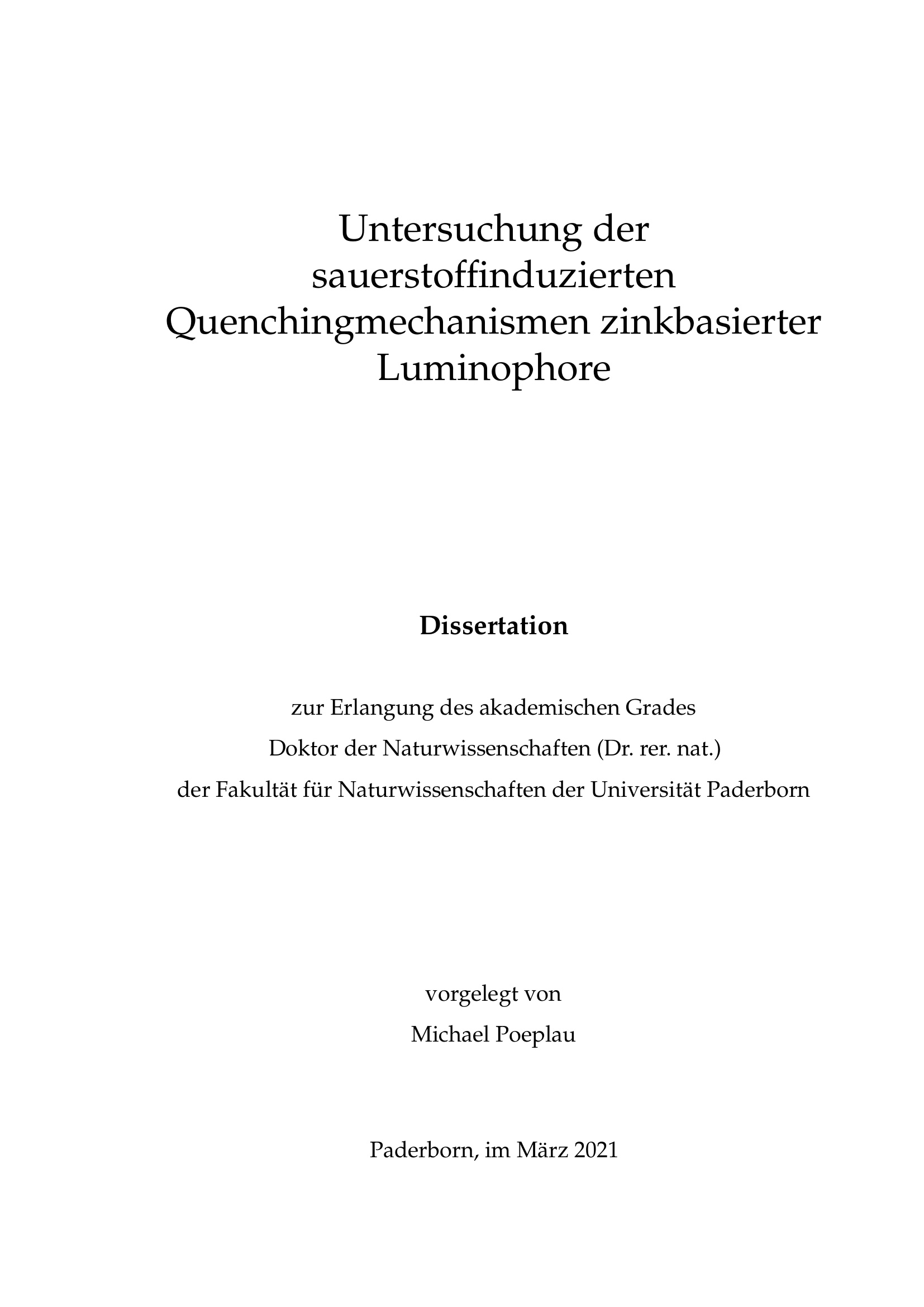 Untersuchung der sauerstoffinduzierten Quenchingmechanismen zinkbasierter Luminophore

Dissertation

zur Erlangung des akademischen Grades
Doktor der Naturwissenschaften (Dr. rer. nat.)
der Fakultät für Naturwissenschaften der Universität Paderborn

vorgelegt von
Michael Poeplau

Paderborn, im März 2021